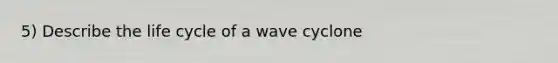 5) Describe the life cycle of a wave cyclone